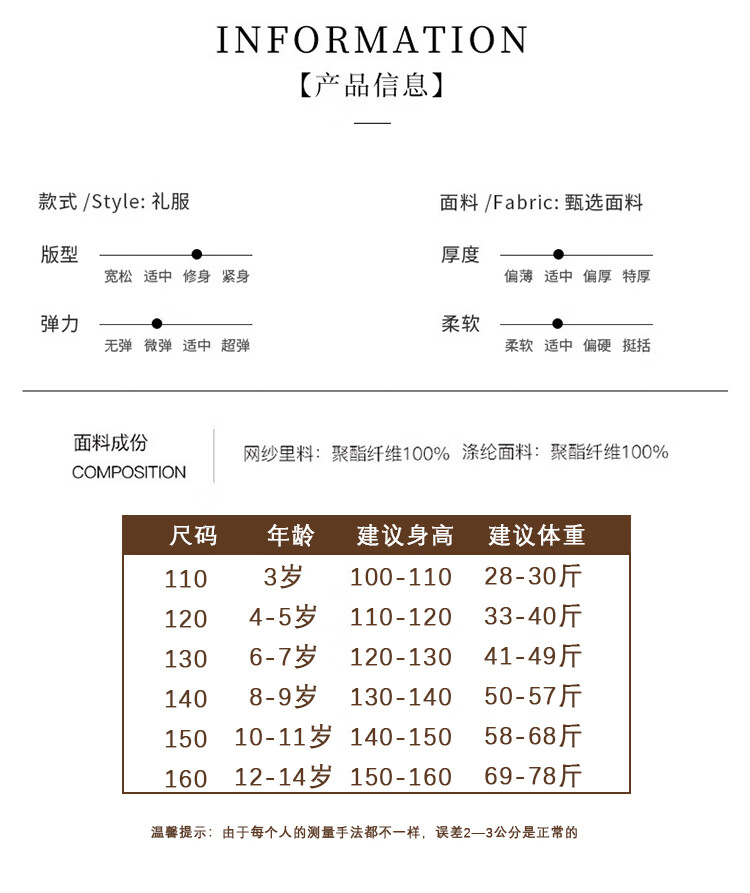 INFORMATION
【产品信息】

款式 /Style: 礼服

版型
宽松 适中 修身 紧身

弹力
无弹 微弹 适中 超弹

面料 /Fabric: 甄选面料

厚度
偏薄 适中 偏厚 特厚

柔软
柔软 适中 偏硬 挺括

面料成份
COMPOSITION

网纱里料：聚酯纤维100% 涤纶面料：聚酯纤维100%

| 尺码 | 年龄 | 建议身高 | 建议体重 |
|---|---|---|---|
| 110 | 3岁 | 100-110 | 28-30斤 |
| 120 | 4-5岁 | 110-120 | 33-40斤 |
| 130 | 6-7岁 | 120-130 | 41-49斤 |
| 140 | 8-9岁 | 130-140 | 50-57斤 |
| 150 | 10-11岁 | 140-150 | 58-68斤 |
| 160 | 12-14岁 | 150-160 | 69-78斤 |

温馨提示：由于每个人的测量手法都不一样，误差2—3公分是正常的